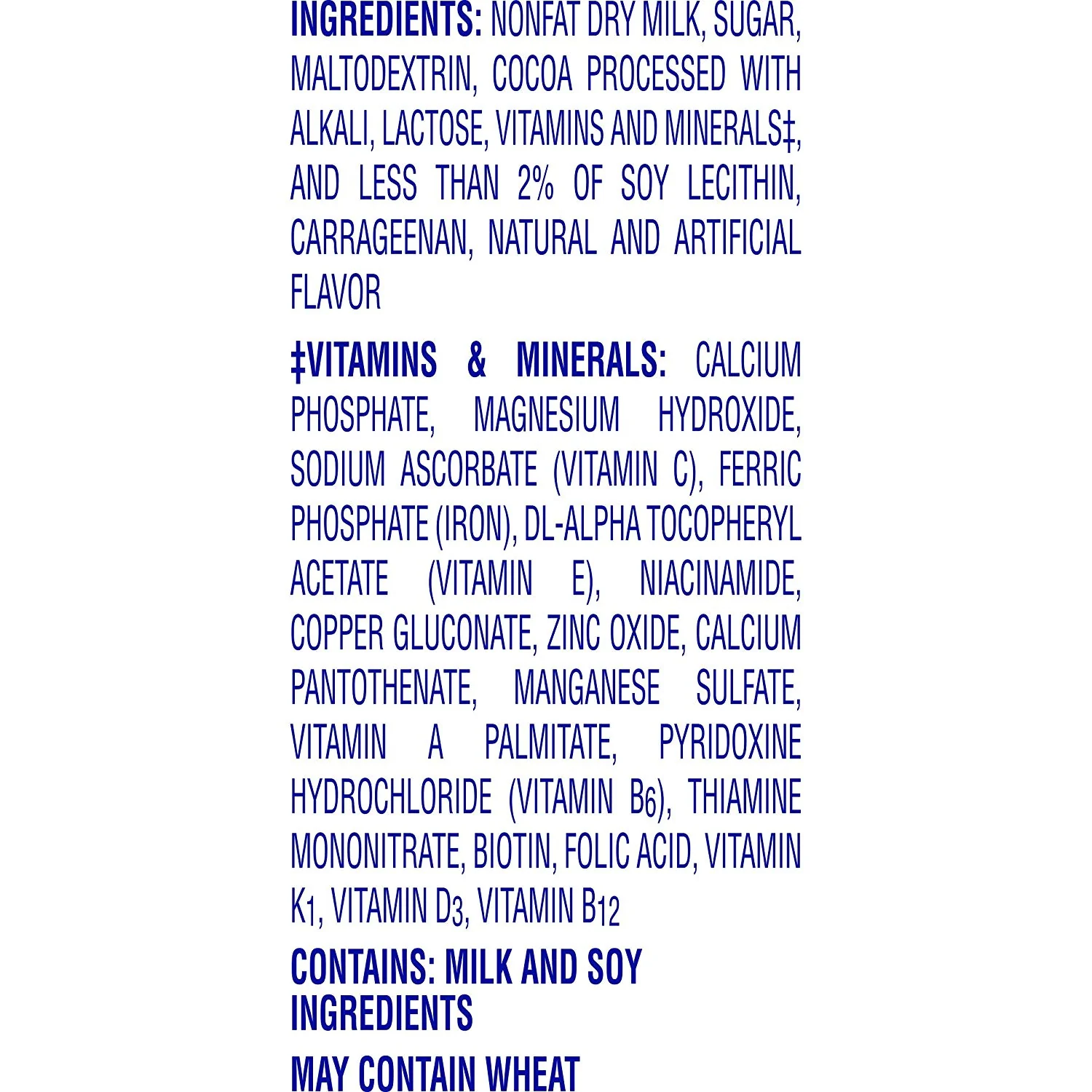 INGREDIENTS: NONFAT DRY MILK, SUGAR, MALTODEXTRIN, COCOA PROCESSED WITH ALKALI, LACTOSE, VITAMINS AND MINERALS‡, AND LESS THAN 2% OF SOY LECITHIN, CARRAGEENAN, NATURAL AND ARTIFICIAL FLAVOR

‡VITAMINS & MINERALS: CALCIUM PHOSPHATE, MAGNESIUM HYDROXIDE, SODIUM ASCORBATE (VITAMIN C), FERRIC PHOSPHATE (IRON), DL-ALPHA TOCOPHERYL ACETATE (VITAMIN E), NIACINAMIDE, COPPER GLUCONATE, ZINC OXIDE, CALCIUM PANTOTHENATE, MANGANESE SULFATE, VITAMIN A PALMITATE, PYRIDOXINE HYDROCHLORIDE (VITAMIN $B_6$), THIAMINE MONONITRATE, BIOTIN, FOLIC ACID, VITAMIN $K_1$, VITAMIN $D_3$, VITAMIN $B_{12}$

CONTAINS: MILK AND SOY INGREDIENTS

MAY CONTAIN WHEAT